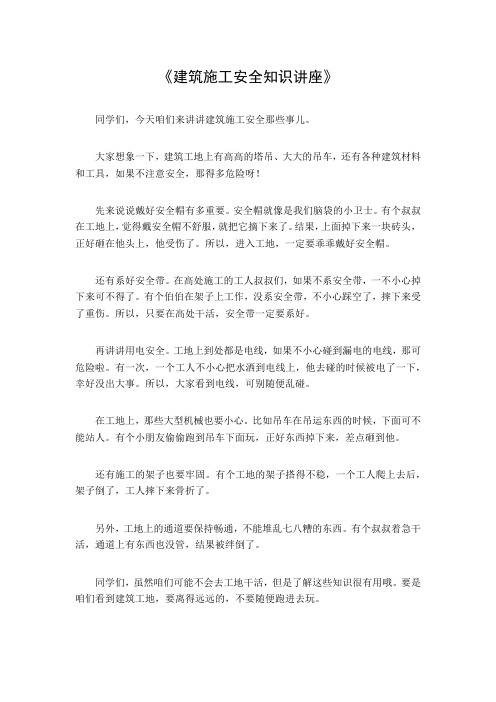 《建筑施工安全知识讲座》

同学们，今天咱们来讲讲建筑施工安全那些事儿。

大家想象一下，建筑工地上有高高的塔吊、大大的吊车，还有各种建筑材料和工具，如果不注意安全，那得多危险呀！

先来说说戴好安全帽有多重要。安全帽就像是我们脑袋的小卫士。有个叔叔在工地上，觉得戴安全帽不舒服，就把它摘下来了。结果，上面掉下来一块砖头，正好砸在他头上，他受伤了。所以，进入工地，一定要乖乖戴好安全帽。

还有系好安全带。在高处施工的工人叔叔们，如果不系安全带，一不小心掉下来可不得了。有个伯伯在架子上工作，没系安全带，不小心踩空了，摔下来受了重伤。所以，只要在高处干活，安全带一定要系好。

再讲讲用电安全。工地上到处都是电线，如果不小心碰到漏电的电线，那可危险啦。有一次，一个工人不小心把水洒到电线上，他去碰的时候被电了一下，幸好没出大事。所以，大家看到电线，可别随便乱碰。

在工地上，那些大型机械也要小心。比如吊车在吊运东西的时候，下面可不能站人。有个小朋友偷偷跑到吊车下面玩，正好东西掉下来，差点砸到他。

还有施工的架子也要牢固。有个工地的架子搭得不稳，一个工人爬上去后，架子倒了，工人摔下来骨折了。

另外，工地上的通道要保持畅通，不能堆乱七八糟的东西。有个叔叔着急干活，通道上有东西也没管，结果被绊倒了。

同学们，虽然咱们可能不会去工地干活，但是了解这些知识很有用哦。要是咱们看到建筑工地，要离得远远的，不要随便跑进去玩。